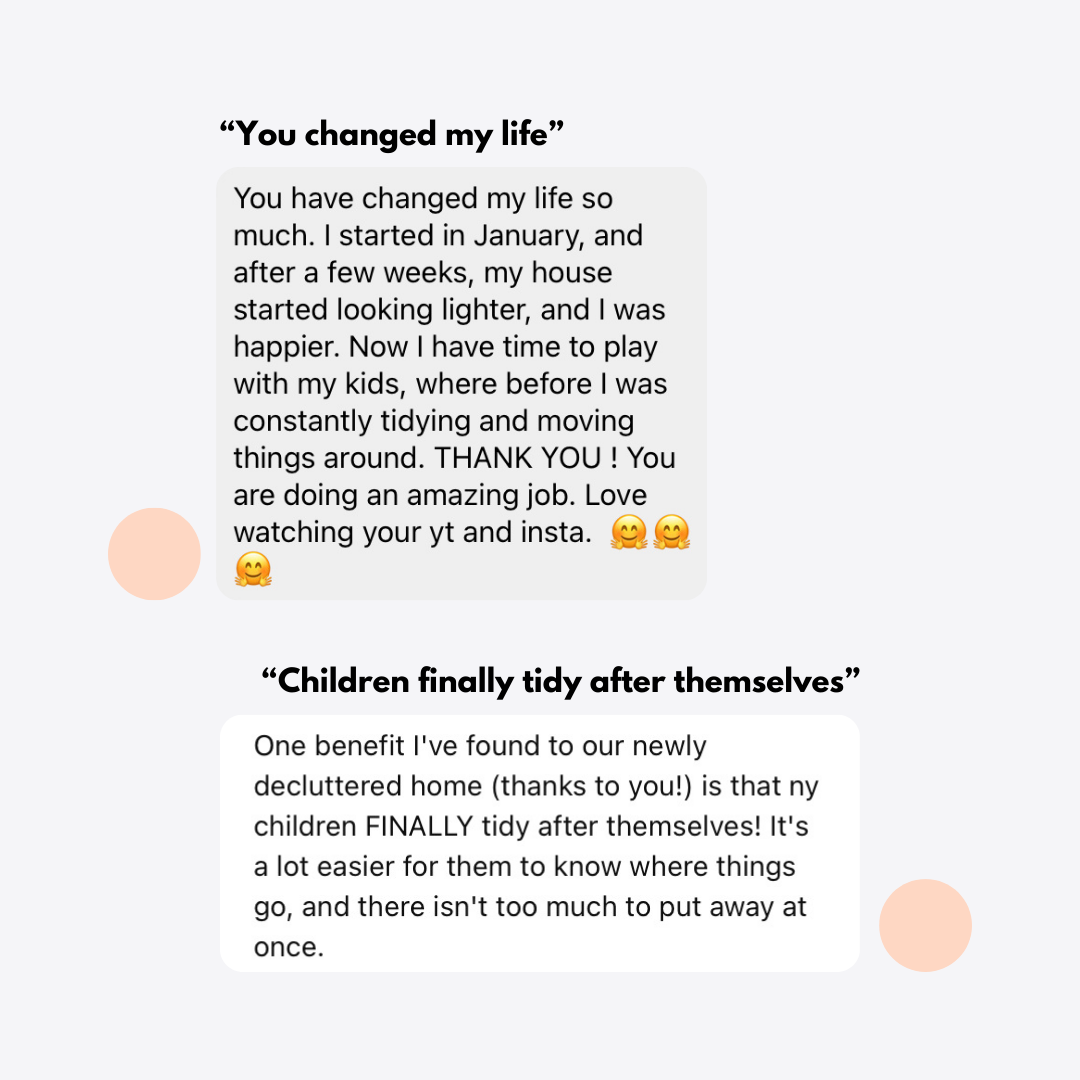 “You changed my life”

You have changed my life so much. I started in January, and after a few weeks, my house started looking lighter, and I was happier. Now I have time to play with my kids, where before I was constantly tidying and moving things around. THANK YOU ! You are doing an amazing job. Love watching your yt and insta. 🤗🤗🤗

“Children finally tidy after themselves”

One benefit I've found to our newly decluttered home (thanks to you!) is that ny children FINALLY tidy after themselves! It's a lot easier for them to know where things go, and there isn't too much to put away at once.